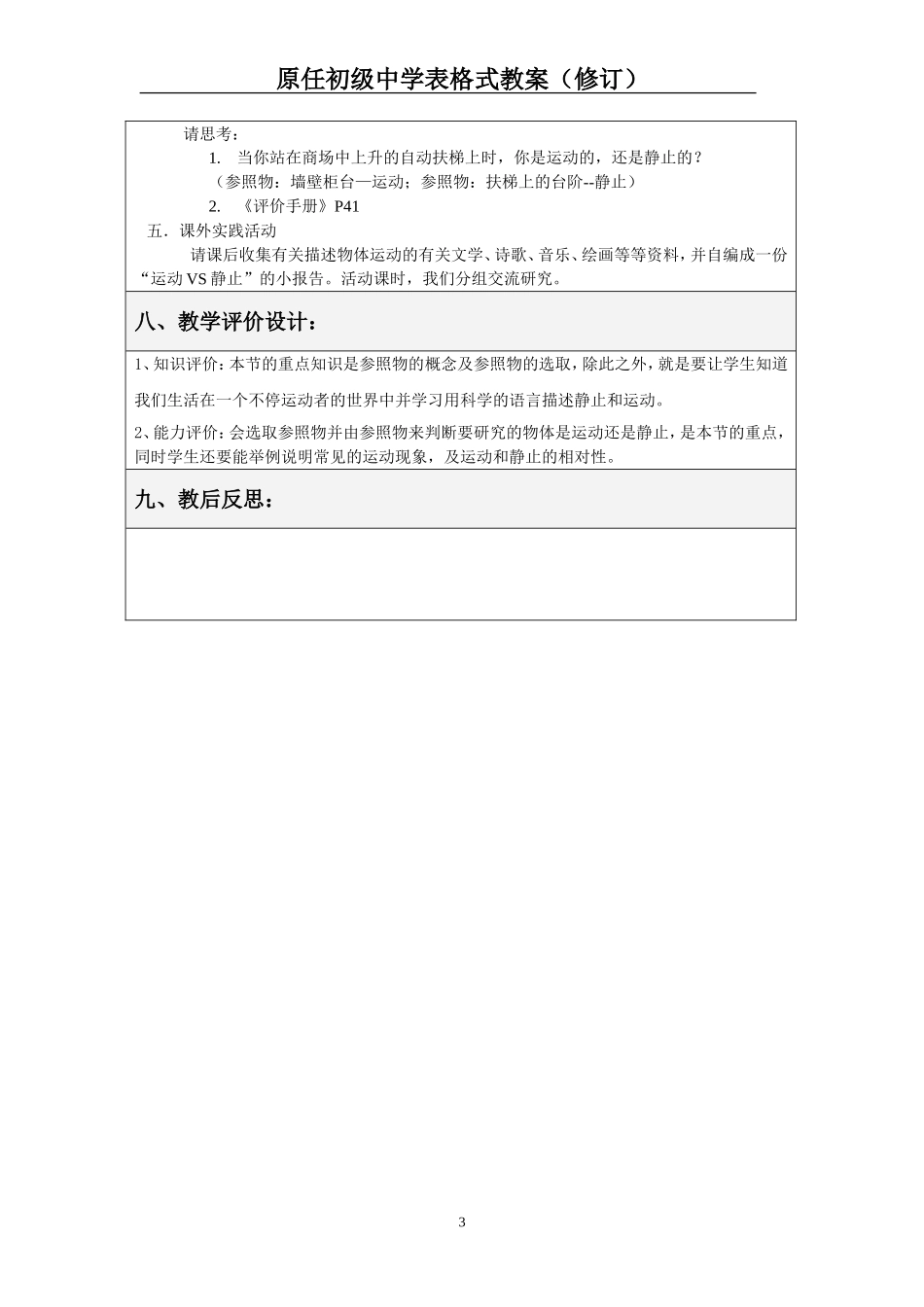 原任初级中学表格式教案（修订）

请思考：

1. 当你站在商场中上升的自动扶梯上时，你是运动的，还是静止的？

（参照物：墙壁柜台—运动；参照物：扶梯上的台阶--静止）

2. 《评价手册》P41

五．课外实践活动

请课后收集有关描述物体运动的有关文学、诗歌、音乐、绘画等等资料，并自编成一份“运动 VS 静止”的小报告。活动课时，我们分组交流研究。

八、教学评价设计：

1、知识评价：本节的重点知识是参照物的概念及参照物的选取，除此之外，就是要让学生知道我们生活在一个不停运动者的世界中并学习用科学的语言描述静止和运动。

2、能力评价：会选取参照物并由参照物来判断要研究的物体是运动还是静止，是本节的重点，同时学生还要能举例说明常见的运动现象，及运动和静止的相对性。

九、教后反思：

3